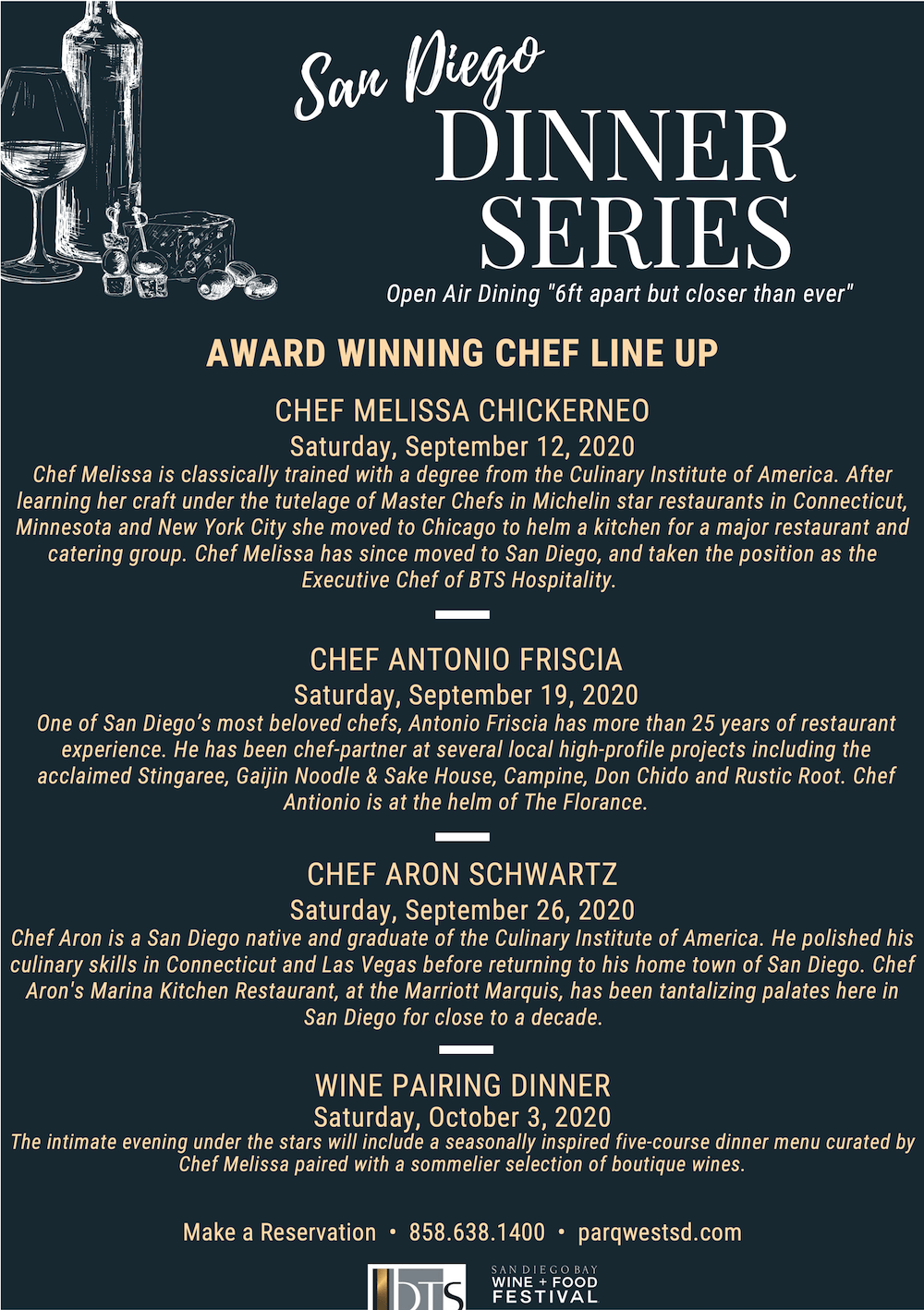 San Diego
DINNER
SERIES
Open Air Dining "6ft apart but closer than ever"

AWARD WINNING CHEF LINE UP

CHEF MELISSA CHICKERNEO
Saturday, September 12, 2020
Chef Melissa is classically trained with a degree from the Culinary Institute of America. After learning her craft under the tutelage of Master Chefs in Michelin star restaurants in Connecticut, Minnesota and New York City she moved to Chicago to helm a kitchen for a major restaurant and catering group. Chef Melissa has since moved to San Diego, and taken the position as the Executive Chef of BTS Hospitality.

CHEF ANTONIO FRISCIA
Saturday, September 19, 2020
One of San Diego's most beloved chefs, Antonio Friscia has more than 25 years of restaurant experience. He has been chef-partner at several local high-profile projects including the acclaimed Stingaree, Gaijin Noodle & Sake House, Campine, Don Chido and Rustic Root. Chef Antionio is at the helm of The Florance.

CHEF ARON SCHWARTZ
Saturday, September 26, 2020
Chef Aron is a San Diego native and graduate of the Culinary Institute of America. He polished his culinary skills in Connecticut and Las Vegas before returning to his home town of San Diego. Chef Aron's Marina Kitchen Restaurant, at the Marriott Marquis, has been tantalizing palates here in San Diego for close to a decade.

WINE PAIRING DINNER
Saturday, October 3, 2020
The intimate evening under the stars will include a seasonally inspired five-course dinner menu curated by Chef Melissa paired with a sommelier selection of boutique wines.

Make a Reservation • 858.638.1400 • parqwestsd.com

BTS

SAN DIEGO BAY
WINE + FOOD
FESTIVAL